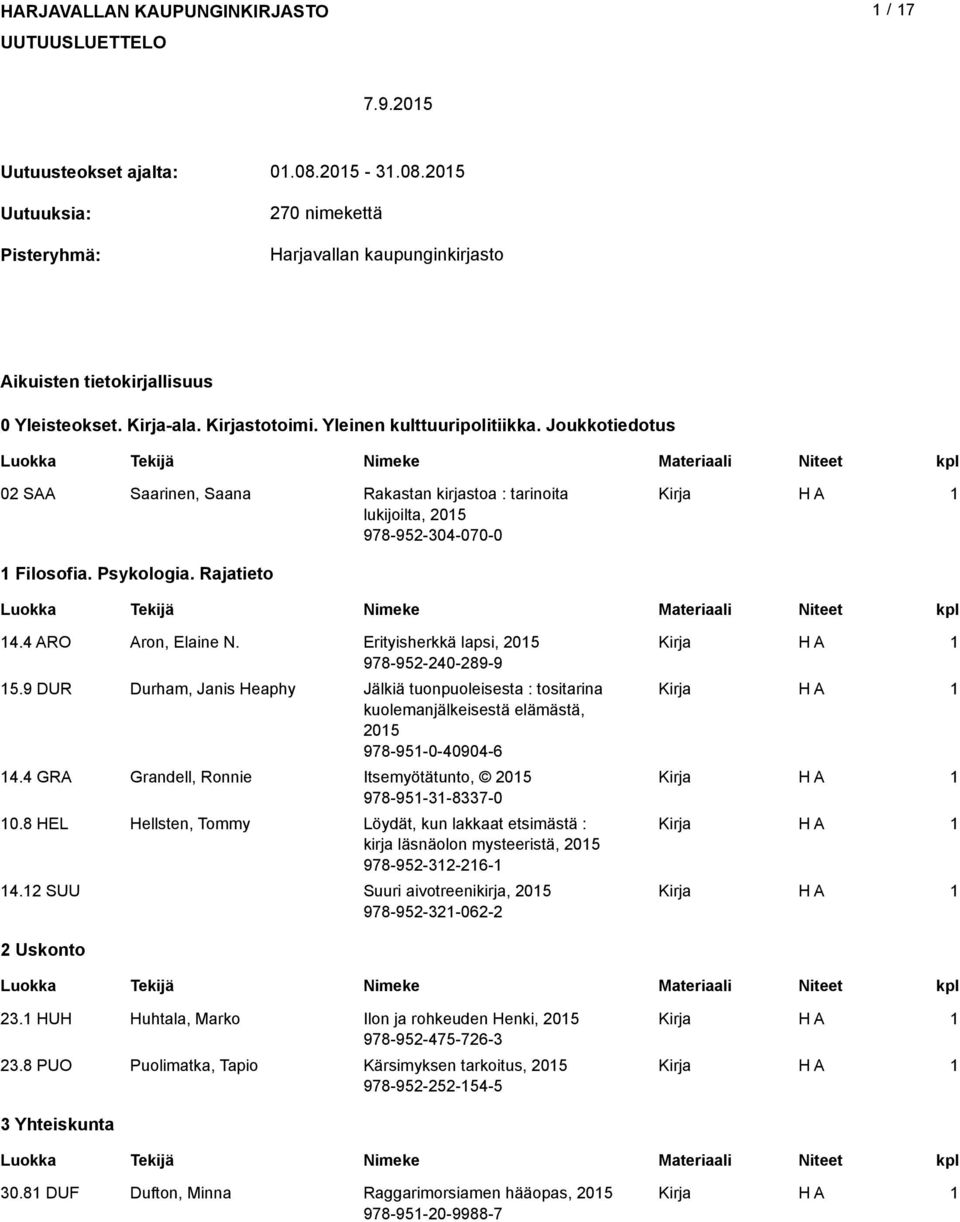 HARJAVALLAN KAUPUNGINKIRJASTO
1 / 17

UUTUUSLUETTELO

7.9.2015

Uutuusteokset ajalta: 01.08.2015 - 31.08.2015

Uutuuksia: 270 nimekettä

Pisteryhmä: Harjavallan kaupunginkirjasto

Aikuisten tietokirjallisuus

0 Yleisteokset. Kirja-ala. Kirjastotoimi. Yleinen kulttuuripolitiikka. Joukkotiedotus

| Luokka | Tekijä | Nimeke | Materiaali | Niteet | kpl |
|---|---|---|---|---|---|
| 02 SAA | Saarinen, Saana | Rakastan kirjastoa : tarinoita lukijoilta, 2015 978-952-304-070-0 | Kirja | H A | 1 |

1 Filosofia. Psykologia. Rajatieto

| Luokka | Tekijä | Nimeke | Materiaali | Niteet | kpl |
|---|---|---|---|---|---|
| 14.4 ARO | Aron, Elaine N. | Erityisherkkä lapsi, 2015 978-952-240-289-9 | Kirja | H A | 1 |
| 15.9 DUR | Durham, Janis Heaphy | Jälkiä tuonpuoleisesta : tositarina kuolemanjälkeisestä elämästä, 2015 978-951-0-40904-6 | Kirja | H A | 1 |
| 14.4 GRA | Grandell, Ronnie | Itsemyötätunto, © 2015 978-951-31-8337-0 | Kirja | H A | 1 |
| 10.8 HEL | Hellsten, Tommy | Löydät, kun lakkaat etsimästä : kirja läsnäolon mysteeristä, 2015 978-952-312-216-1 | Kirja | H A | 1 |
| 14.12 SUU | | Suuri aivotreenikirja, 2015 978-952-321-062-2 | Kirja | H A | 1 |

2 Uskonto

| Luokka | Tekijä | Nimeke | Materiaali | Niteet | kpl |
|---|---|---|---|---|---|
| 23.1 HUH | Huhtala, Marko | Ilon ja rohkeuden Henki, 2015 978-952-475-726-3 | Kirja | H A | 1 |
| 23.8 PUO | Puolimatka, Tapio | Kärsimyksen tarkoitus, 2015 978-952-252-154-5 | Kirja | H A | 1 |

3 Yhteiskunta

| Luokka | Tekijä | Nimeke | Materiaali | Niteet | kpl |
|---|---|---|---|---|---|
| 30.81 DUF | Dufton, Minna | Raggarimorsiamen hääopas, 2015 978-951-20-9988-7 | Kirja | H A | 1 |